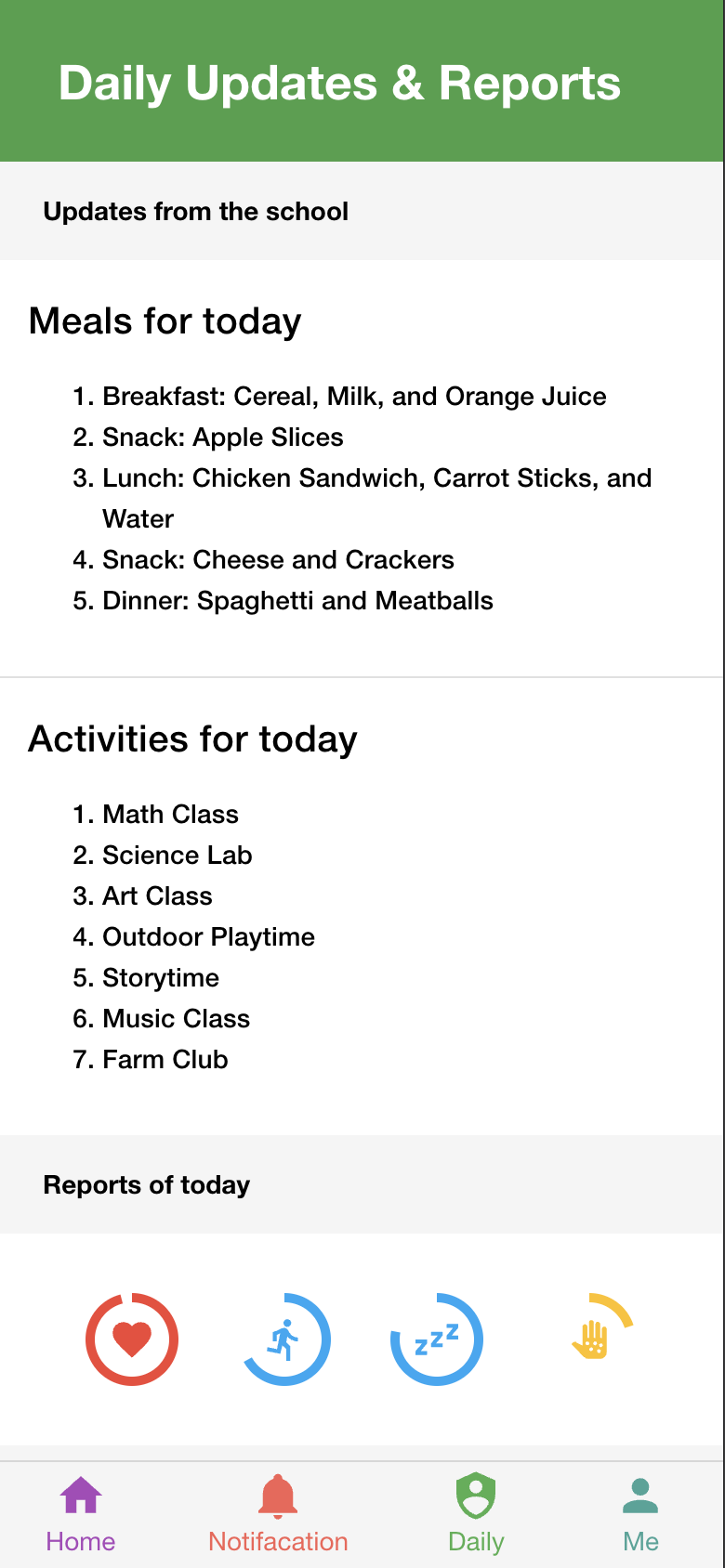 Daily Updates & Reports

Updates from the school

Meals for today

1. Breakfast: Cereal, Milk, and Orange Juice
2. Snack: Apple Slices
3. Lunch: Chicken Sandwich, Carrot Sticks, and Water
4. Snack: Cheese and Crackers
5. Dinner: Spaghetti and Meatballs

Activities for today

1. Math Class
2. Science Lab
3. Art Class
4. Outdoor Playtime
5. Storytime
6. Music Class
7. Farm Club

Reports of today

zzz

Home
Notifacation
Daily
Me